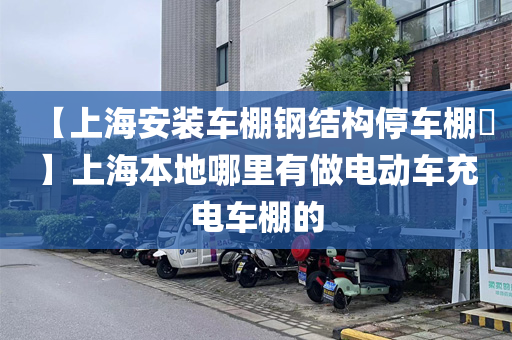 【上海安装车棚钢结构停车棚】上海本地哪里有做电动车充电车棚的